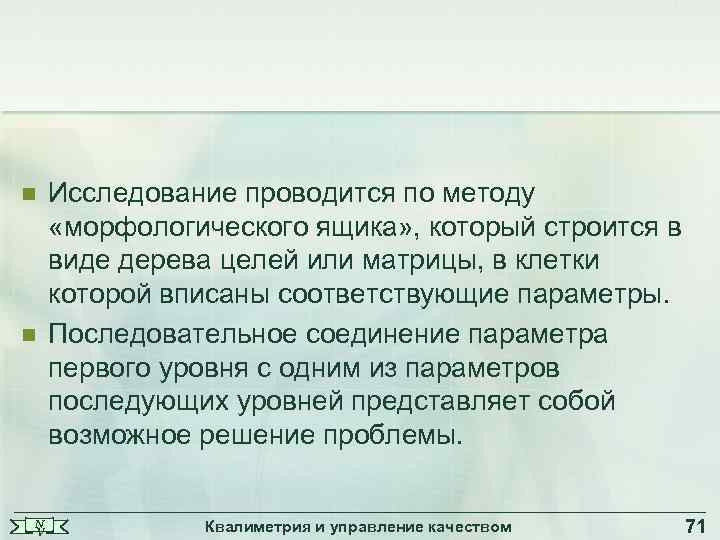 • Исследование проводится по методу «морфологического ящика», который строится в виде дерева целей или матрицы, в клетки которой вписаны соответствующие параметры.

• Последовательное соединение параметра первого уровня с одним из параметров последующих уровней представляет собой возможное решение проблемы.

Квалиметрия и управление качеством

71